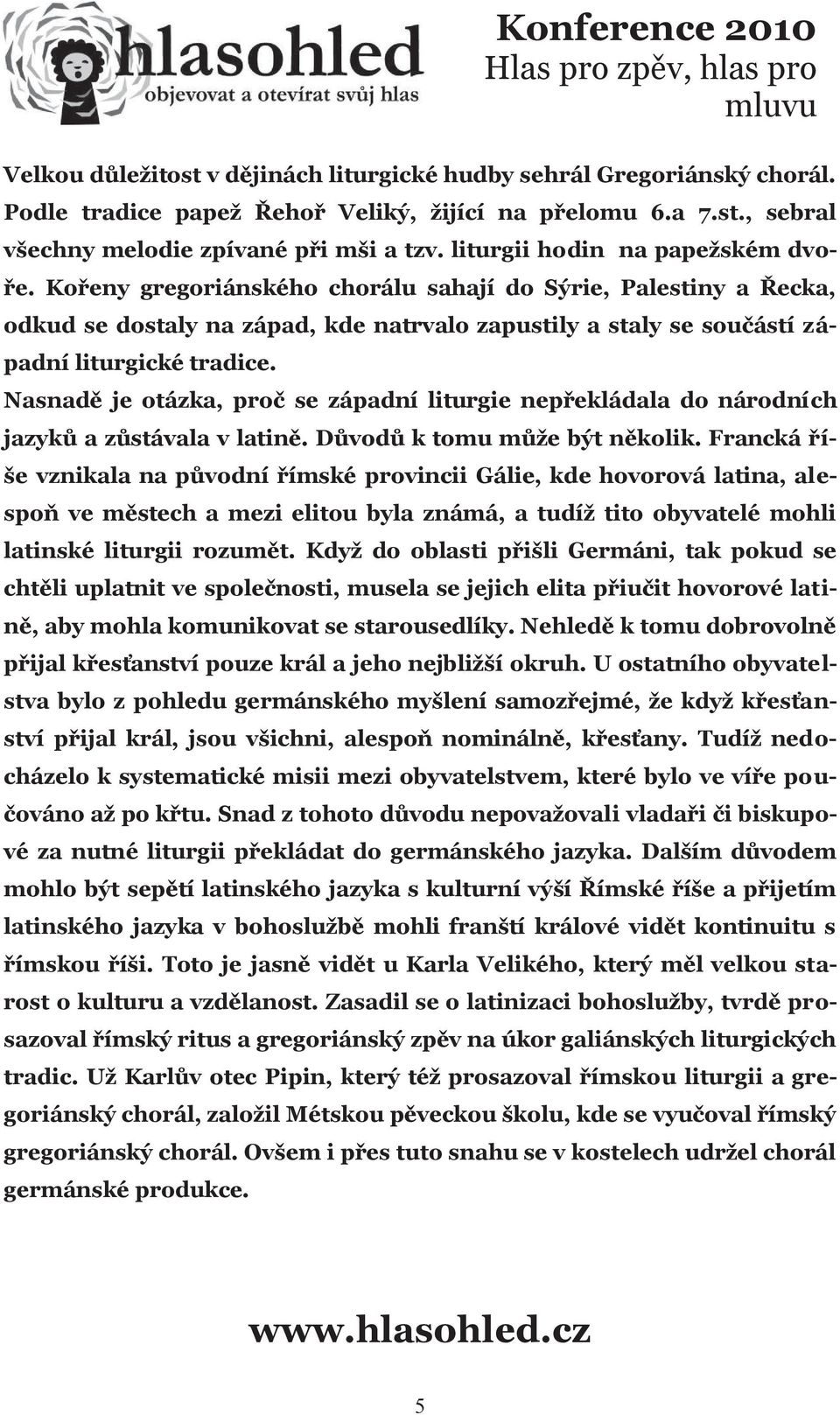 hlasohled
objevovat a otevírat svůj hlas

Konference 2010
Hlas pro zpěv, hlas pro mluvu

Velkou důležitost v dějinách liturgické hudby sehrál Gregoriánský chorál. Podle tradice papež Řehoř Veliký, žijící na přelomu 6.a 7.st., sebral všechny melodie zpívané při mši a tzv. liturgii hodin na papežském dvoře. Kořeny gregoriánského chorálu sahají do Sýrie, Palestiny a Řecka, odkud se dostaly na západ, kde natrvalo zapustily a staly se součástí západní liturgické tradice.
Nasnadě je otázka, proč se západní liturgie nepřekládala do národních jazyků a zůstávala v latině. Důvodů k tomu může být několik. Francká říše vznikala na původní římské provincii Gálie, kde hovorová latina, alespoň ve městech a mezi elitou byla známá, a tudíž tito obyvatelé mohli latinské liturgii rozumět. Když do oblasti přišli Germáni, tak pokud se chtěli uplatnit ve společnosti, musela se jejich elita přiučit hovorové latině, aby mohla komunikovat se starousedlíky. Nehledě k tomu dobrovolně přijal křesťanství pouze král a jeho nejbližší okruh. U ostatního obyvatelstva bylo z pohledu germánského myšlení samozřejmé, že když křesťanství přijal král, jsou všichni, alespoň nominálně, křesťany. Tudíž nedocházelo k systematické misii mezi obyvatelstvem, které bylo ve víře poučováno až po křtu. Snad z tohoto důvodu nepovažovali vladaři či biskupové za nutné liturgii překládat do germánského jazyka. Dalším důvodem mohlo být sepětí latinského jazyka s kulturní výší Římské říše a přijetím latinského jazyka v bohoslužbě mohli franští králové vidět kontinuitu s římskou říši. Toto je jasně vidět u Karla Velikého, který měl velkou starost o kulturu a vzdělanost. Zasadil se o latinizaci bohoslužby, tvrdě prosazoval římský ritus a gregoriánský zpěv na úkor galiánských liturgických tradic. Už Karlův otec Pipin, který též prosazoval římskou liturgii a gregoriánský chorál, založil Métskou pěveckou školu, kde se vyučoval římský gregoriánský chorál. Ovšem i přes tuto snahu se v kostelech udržel chorál germánské produkce.

www.hlasohled.cz

5